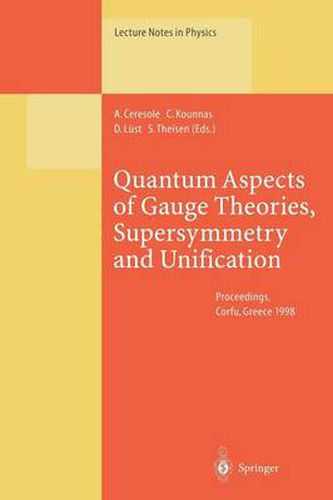 Lecture Notes in Physics

A. Ceresole C. Kounnas D. Lüst S. Theisen (Eds.)

Quantum Aspects of Gauge Theories, Supersymmetry and Unification

Proceedings, Corfu, Greece 1998

Springer